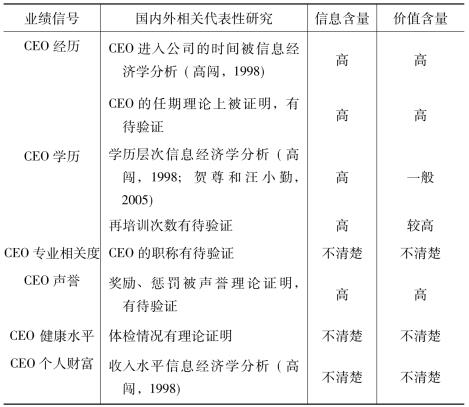 | 业绩信号 | 国内外相关代表性研究 | 信息含量 | 价值含量 |
|---|---|---|---|
| CEO 经历 | CEO 进入公司的时间被信息经济学分析（高闯，1998） | 高 | 高 |
| | CEO 的任期理论上被证明，有待验证 | 高 | 高 |
| CEO 学历 | 学历层次信息经济学分析（高闯，1998；贺尊和汪小勤，2005） | 高 | 一般 |
| | 再培训次数有待验证 | 高 | 较高 |
| CEO 专业相关度 | CEO 的职称有待验证 | 不清楚 | 不清楚 |
| CEO 声誉 | 奖励、惩罚被声誉理论证明，有待验证 | 高 | 高 |
| CEO 健康水平 | 体检情况有理论证明 | 不清楚 | 不清楚 |
| CEO 个人财富 | 收入水平信息经济学分析（高闯，1998） | 不清楚 | 不清楚 |